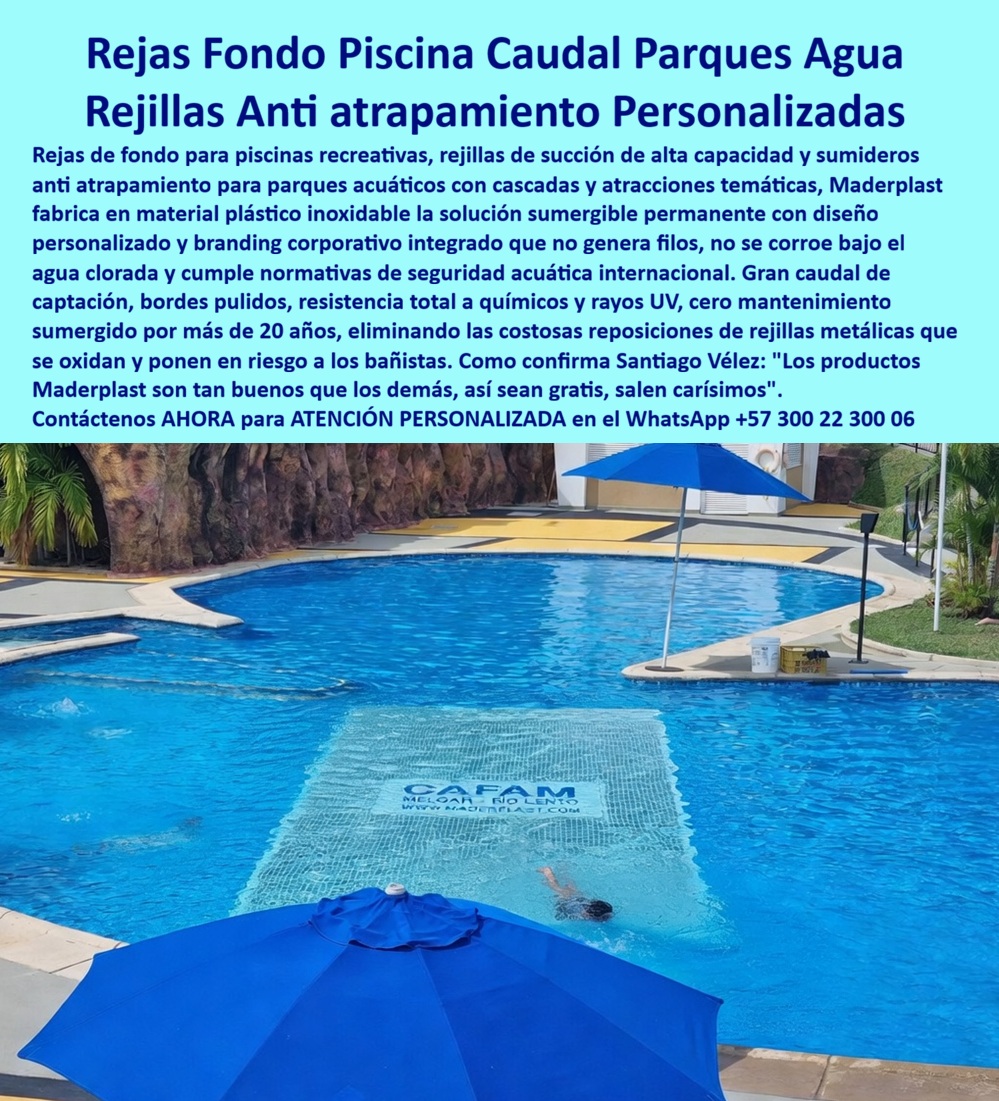 Rejas Fondo Piscina Caudal Parques Agua Rejillas Anti atrapamiento Personalizadas

Rejas de fondo para piscinas recreativas, rejillas de succión de alta capacidad y sumideros anti atrapamiento para parques acuáticos con cascadas y atracciones temáticas, Maderplast fabrica en material plástico inoxidable la solución sumergible permanente con diseño personalizado y branding corporativo integrado que no genera filos, no se corroe bajo el agua clorada y cumple normativas de seguridad acuática internacional. Gran caudal de captación, bordes pulidos, resistencia total a químicos y rayos UV, cero mantenimiento sumergido por más de 20 años, eliminando las costosas reposiciones de rejillas metálicas que se oxidan y ponen en riesgo a los bañistas. Como confirma Santiago Vélez: "Los productos Maderplast son tan buenos que los demás, así sean gratis, salen carísimos".
Contáctenos AHORA para ATENCIÓN PERSONALIZADA en el WhatsApp +57 300 22 300 06

CAFAM
MELGAR - NO LENTO
WWW.MADERPLAST.COM